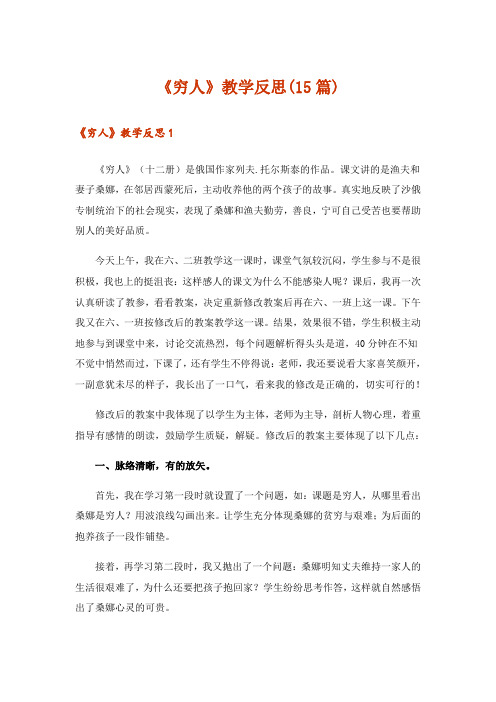 《穷人》教学反思(15篇)

《穷人》教学反思1

《穷人》（十二册）是俄国作家列夫.托尔斯泰的作品。课文讲的是渔夫和妻子桑娜，在邻居西蒙死后，主动收养他的两个孩子的故事。真实地反映了沙俄专制统治下的社会现实，表现了桑娜和渔夫勤劳，善良，宁可自己受苦也要帮助别人的美好品质。

今天上午，我在六、二班教学这一课时，课堂气氛较沉闷，学生参与不是很积极，我也上的挺沮丧：这样感人的课文为什么不能感染人呢？课后，我再一次认真研读了教参，看看教案，决定重新修改教案后再在六、一班上这一课。下午我又在六、一班按修改后的教案教学这一课。结果，效果很不错，学生积极主动地参与到课堂中来，讨论交流热烈，每个问题解析得头头是道，40分钟在不知不觉中悄然而过，下课了，还有学生不停得说：老师，我还要说看大家喜笑颜开，一副意犹未尽的样子，我长出了一口气，看来我的修改是正确的，切实可行的！

修改后的教案中我体现了以学生为主体，老师为主导，剖析人物心理，着重指导有感情的朗读，鼓励学生质疑，解疑。修改后的教案主要体现了以下几点：

一、脉络清晰，有的放矢。

首先，我在学习第一段时就设置了一个问题，如：课题是穷人，从哪里看出桑娜是穷人？用波浪线勾画出来。让学生充分体现桑娜的贫穷与艰难；为后面的抱养孩子一段作铺垫。

接着，再学习第二段时，我又抛出了一个问题：桑娜明知丈夫维持一家人的生活很艰难了，为什么还要把孩子抱回家？学生纷纷思考作答，这样就自然感悟出了桑娜心灵的可贵。